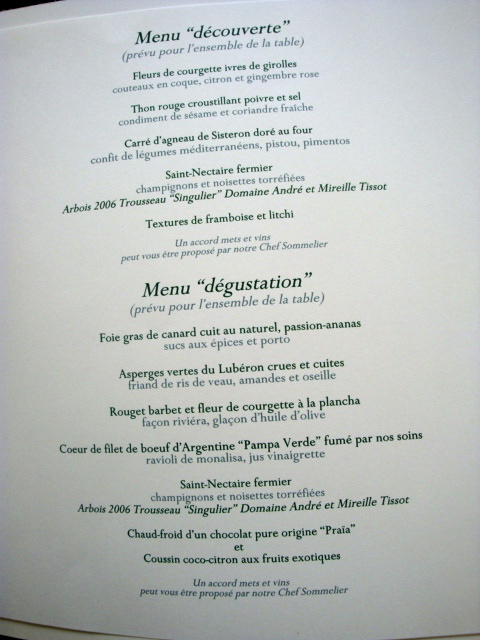 Menu "découverte"
(prévu pour l'ensemble de la table)

Fleurs de courgette ivres de girolles
couteaux en coque, citron et gingembre rose

Thon rouge croustillant poivre et sel
condiment de sésame et coriandre fraîche

Carré d'agneau de Sisteron doré au four
confit de légumes méditerranéens, pistou, pimentos

Saint-Nectaire fermier
champignons et noisettes torréfiées
Arbois 2006 Trousseau "Singulier" Domaine André et Mireille Tissot

Textures de framboise et litchi

Un accord mets et vins
peut vous être proposé par notre Chef Sommelier

Menu "dégustation"
(prévu pour l'ensemble de la table)

Foie gras de canard cuit au naturel, passion-ananas
sucs aux épices et porto

Asperges vertes du Lubéron crues et cuites
friand de ris de veau, amandes et oseille

Rouget barbet et fleur de courgette à la plancha
façon riviéra, glaçon d'huile d'olive

Coeur de filet de boeuf d'Argentine "Pampa Verde" fumé par nos soins
ravioli de monalisa, jus vinaigrette

Saint-Nectaire fermier
champignons et noisettes torréfiées
Arbois 2006 Trousseau "Singulier" Domaine André et Mireille Tissot

Chaud-froid d'un chocolat pure origine "Praïa"
et
Coussin coco-citron aux fruits exotiques

Un accord mets et vins
peut vous être proposé par notre Chef Sommelier